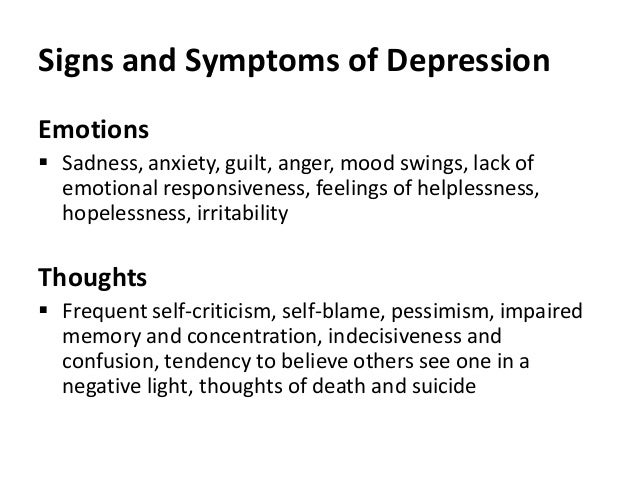 Signs and Symptoms of Depression

Emotions

▪ Sadness, anxiety, guilt, anger, mood swings, lack of emotional responsiveness, feelings of helplessness, hopelessness, irritability

Thoughts

▪ Frequent self-criticism, self-blame, pessimism, impaired memory and concentration, indecisiveness and confusion, tendency to believe others see one in a negative light, thoughts of death and suicide